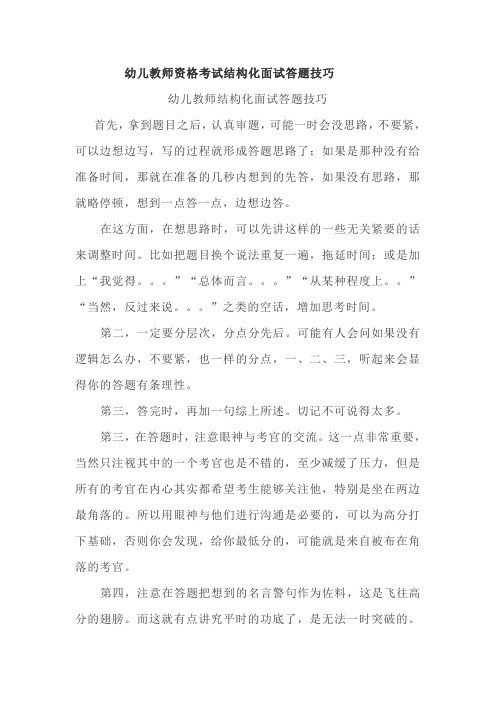 幼儿教师资格考试结构化面试答题技巧

幼儿教师结构化面试答题技巧

首先，拿到题目之后，认真审题，可能一时会没思路，不要紧，可以边想边写，写的过程就形成答题思路了；如果是那种没有给准备时间，那就在准备的几秒内想到的先答，如果没有思路，那就略停顿，想到一点答一点，边想边答。

在这方面，在想思路时，可以先讲这样的一些无关紧要的话来调整时间。比如把题目换个说法重复一遍，拖延时间；或是加上“我觉得。。。”“总体而言。。。”“从某种程度上。。”“当然，反过来说。。。”之类的空话，增加思考时间。

第二，一定要分层次，分点分先后。可能有人会问如果没有逻辑怎么办，不要紧，也一样的分点，一、二、三，听起来会显得你的答题有条理性。

第三，答完时，再加一句综上所述。切记不可说得太多。

第三，在答题时，注意眼神与考官的交流。这一点非常重要，当然只注视其中的一个考官也是不错的，至少减缓了压力，但是所有的考官在内心其实都希望考生能够关注他，特别是坐在两边最角落的。所以用眼神与他们进行沟通是必要的，可以为高分打下基础，否则你会发现，给你最低分的，可能就是来自被布在角落的考官。

第四，注意在答题把想到的名言警句作为佐料，这是飞往高分的翅膀。而这就有点讲究平时的功底了，是无法一时突破的。